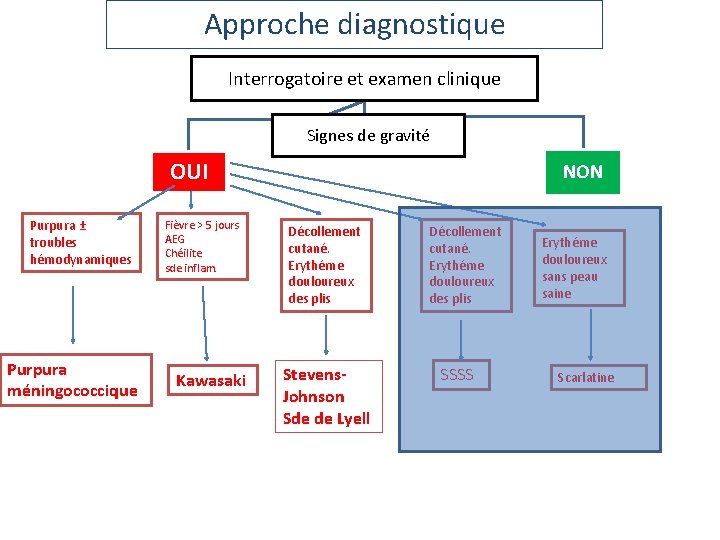 Approche diagnostique

Interrogatoire et examen clinique

Signes de gravité

OUI

NON

Purpura ± troubles hémodynamiques

Fièvre > 5 jours
AEG
Chéilite
sde inflam.

Décollement cutané.
Erythéme douloureux des plis

Décollement cutané.
Erythéme douloureux des plis

Erythéme douloureux sans peau saine

Purpura méningococcique

Kawasaki

Stevens-Johnson
Sde de Lyell

SSSS

Scarlatine